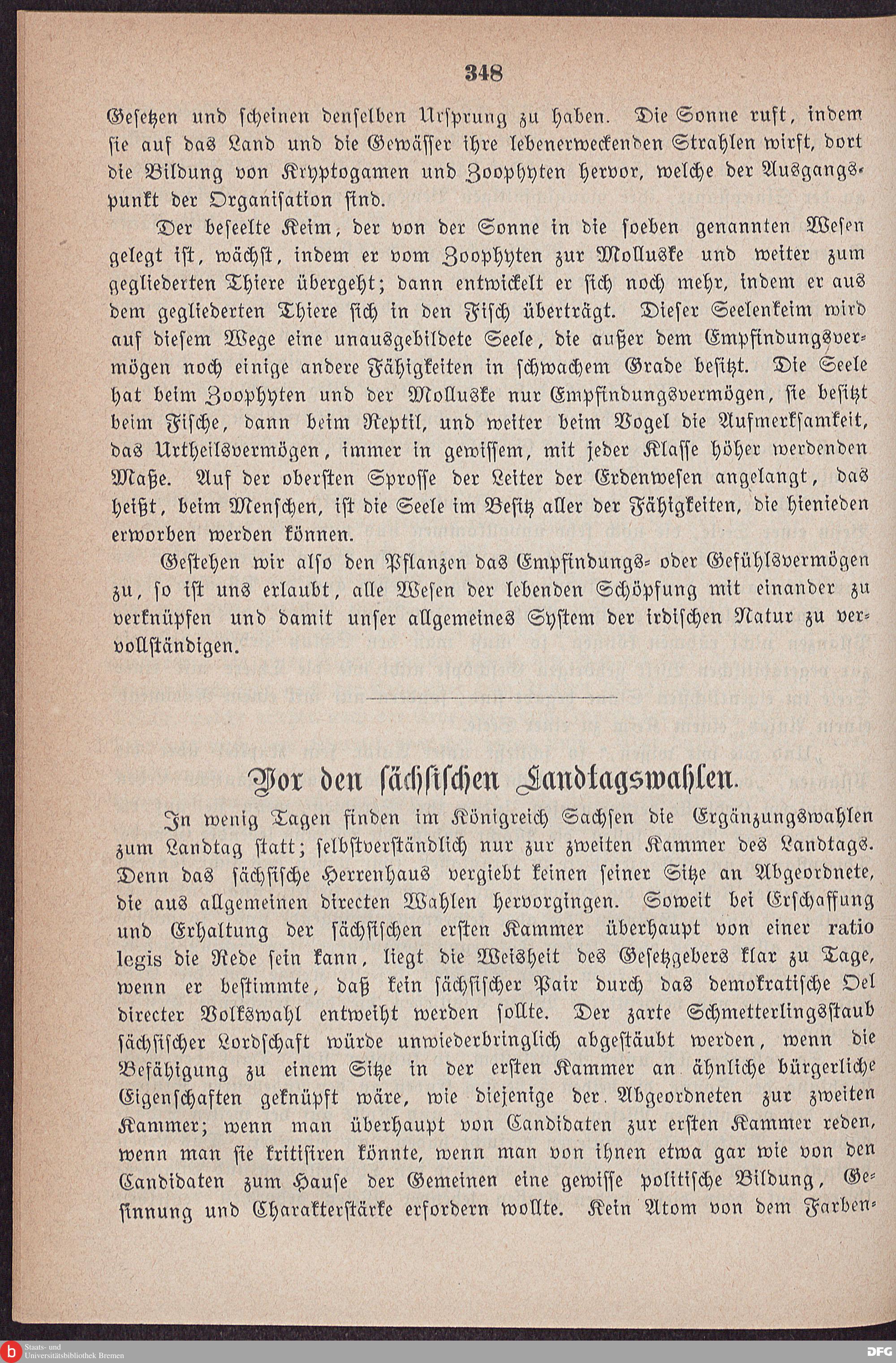 348

Gesetzen und scheinen denselben Ursprung zu haben. Die Sonne ruft, indem sie auf das Land und die Gewässer ihre lebenerweckenden Strahlen wirft, dort die Bildung von Kryptogamen und Zoophyten hervor, welche der Ausgangspunkt der Organisation sind.

Der beseelte Keim, der von der Sonne in die soeben genannten Wesen gelegt ist, wächst, indem er vom Zoophyten zur Molluske und weiter zum gegliederten Thiere übergeht; dann entwickelt er sich noch mehr, indem er aus dem gegliederten Thiere sich in den Fisch überträgt. Dieser Seelenkeim wird auf diesem Wege eine unausgebildete Seele, die außer dem Empfindungsvermögen noch einige andere Fähigkeiten in schwachem Grade besitzt. Die Seele hat beim Zoophyten und der Molluske nur Empfindungsvermögen, sie besitzt beim Fische, dann beim Reptil, und weiter beim Vogel die Aufmerksamkeit, das Urtheilsvermögen, immer in gewissem, mit jeder Klasse höher werdenden Maße. Auf der obersten Sprosse der Leiter der Erdenwesen angelangt, das heißt, beim Menschen, ist die Seele im Besitz aller der Fähigkeiten, die hienieden erworben werden können.

Gestehen wir also den Pflanzen das Empfindungs- oder Gefühlsvermögen zu, so ist uns erlaubt, alle Wesen der lebenden Schöpfung mit einander zu verknüpfen und damit unser allgemeines System der irdischen Natur zu vervollständigen.

Vor den sächsischen Landtagswahlen.

In wenig Tagen finden im Königreich Sachsen die Ergänzungswahlen zum Landtag statt; selbstverständlich nur zur zweiten Kammer des Landtags. Denn das sächsische Herrenhaus vergiebt keinen seiner Sitze an Abgeordnete, die aus allgemeinen directen Wahlen hervorgingen. Soweit bei Erschaffung und Erhaltung der sächsischen ersten Kammer überhaupt von einer ratio legis die Rede sein kann, liegt die Weisheit des Gesetzgebers klar zu Tage, wenn er bestimmte, daß kein sächsischer Pair durch das demokratische Oel directer Volkswahl entweiht werden sollte. Der zarte Schmetterlingsstaub sächsischer Lordschaft würde unwiederbringlich abgestäubt werden, wenn die Befähigung zu einem Sitze in der ersten Kammer an ähnliche bürgerliche Eigenschaften geknüpft wäre, wie diejenige der Abgeordneten zur zweiten Kammer; wenn man überhaupt von Candidaten zur ersten Kammer reden, wenn man sie kritisiren könnte, wenn man von ihnen etwa gar wie von den Candidaten zum Hause der Gemeinen eine gewisse politische Bildung, Gesinnung und Charakterstärke erfordern wollte. Kein Atom von dem Farben-

Staats- und Universitätsbibliothek Bremen
DFG